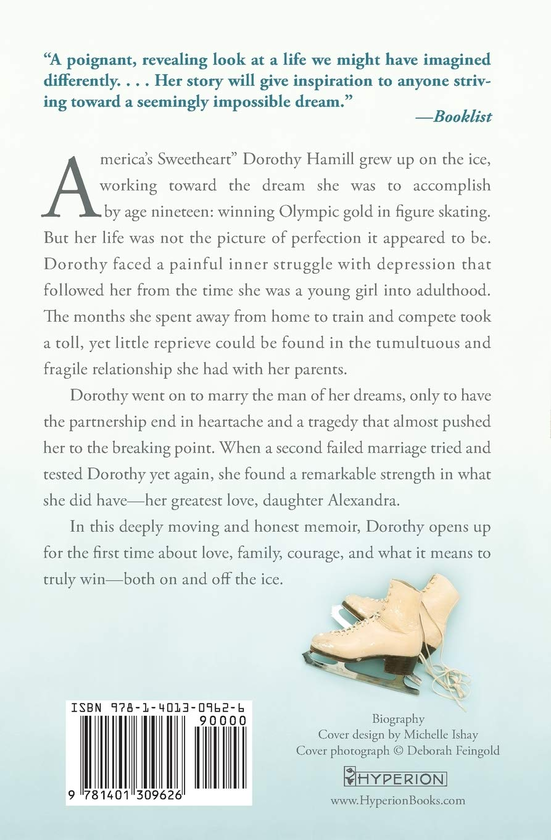 "A poignant, revealing look at a life we might have imagined differently. . . . Her story will give inspiration to anyone striving toward a seemingly impossible dream."
—Booklist

America's Sweetheart" Dorothy Hamill grew up on the ice, working toward the dream she was to accomplish by age nineteen: winning Olympic gold in figure skating. But her life was not the picture of perfection it appeared to be. Dorothy faced a painful inner struggle with depression that followed her from the time she was a young girl into adulthood. The months she spent away from home to train and compete took a toll, yet little reprieve could be found in the tumultuous and fragile relationship she had with her parents.

Dorothy went on to marry the man of her dreams, only to have the partnership end in heartache and a tragedy that almost pushed her to the breaking point. When a second failed marriage tried and tested Dorothy yet again, she found a remarkable strength in what she did have—her greatest love, daughter Alexandra.

In this deeply moving and honest memoir, Dorothy opens up for the first time about love, family, courage, and what it means to truly win—both on and off the ice.

ISBN 978-1-4013-0962-6
90000
9 781401 309626

Biography
Cover design by Michelle Ishay
Cover photograph © Deborah Feingold

HYPERION
www.HyperionBooks.com